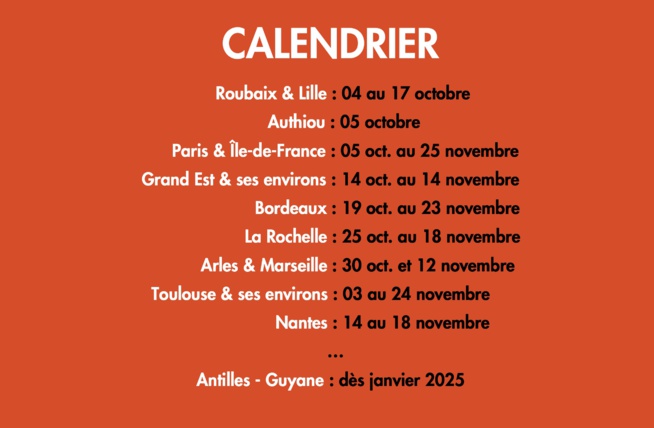 CALENDRIER

Roubaix & Lille : 04 au 17 octobre
Authiou : 05 octobre
Paris & Île-de-France : 05 oct. au 25 novembre
Grand Est & ses environs : 14 oct. au 14 novembre
Bordeaux : 19 oct. au 23 novembre
La Rochelle : 25 oct. au 18 novembre
Arles & Marseille : 30 oct. et 12 novembre
Toulouse & ses environs : 03 au 24 novembre
Nantes : 14 au 18 novembre
...
Antilles - Guyane : dès janvier 2025